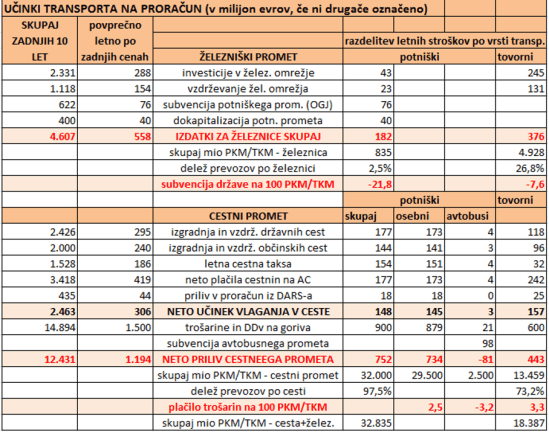 UČINKI TRANSPORTA NA PRORAČUN (v milijon evrov, če ni drugače označeno)

| SKUPAJ ZADNJIH 10 LET | povprečno letno po zadnjih cenah | | | | | |
|---|---|---|---|---|---|---|
| | | | razdelitev letnih stroškov po vrsti transp. | | | |
| | | ŽELEZNIŠKI PROMET | potniški | | | tovorni |
| 2.331 | 288 | investicije v želez. omrežje | 43 | | | 245 |
| 1.118 | 154 | vzdrževanje žel. omrežja | 23 | | | 131 |
| 622 | 76 | subvencija potniškega prom. (OGJ) | 76 | | | |
| 400 | 40 | dokapitalizacija potn. prometa | 40 | | | |
| 4.607 | 558 | IZDATKI ZA ŽELEZNICE SKUPAJ | 182 | | | 376 |
| | | skupaj mio PKM/TKM - železnica | 835 | | | 4.928 |
| | | delež prevozov po železnici | 2,5% | | | 26,8% |
| | | subvencija države na 100 PKM/TKM | -21,8 | | | -7,6 |
| | | | potniški | | | tovorni |
| | | CESTNI PROMET | skupaj | osebni | avtobusi | |
| 2.426 | 295 | izgradnja in vzdrž. državnih cest | 177 | 173 | 4 | 118 |
| 2.000 | 240 | izgradnja in vzdrž. občinskih cest | 144 | 141 | 3 | 96 |
| 1.528 | 186 | letna cestna taksa | 154 | 151 | 4 | 32 |
| 3.418 | 419 | neto plačila cestnin na AC | 177 | 173 | 4 | 242 |
| 435 | 44 | priliv v proračun iz DARS-a | 18 | 18 | 0 | 25 |
| 2.463 | 306 | NETO UČINEK VLAGANJA V CESTE | 148 | 145 | 3 | 157 |
| 14.894 | 1.500 | trošarine in DDv na goriva | 900 | 879 | 21 | 600 |
| | | subvencija avtobusnega prometa | | | 98 | |
| 12.431 | 1.194 | NETO PRILIV CESTNEEGA PROMETA | 752 | 734 | -81 | 443 |
| | | skupaj mio PKM/TKM - cestni promet | 32.000 | 29.500 | 2.500 | 13.459 |
| | | delež prevozov po cesti | 97,5% | | | 73,2% |
| | | plačilo trošarin na 100 PKM/TKM | | 2,5 | -3,2 | 3,3 |
| | | skupaj mio PKM/TKM - cesta+želez. | 32.835 | | | 18.387 |